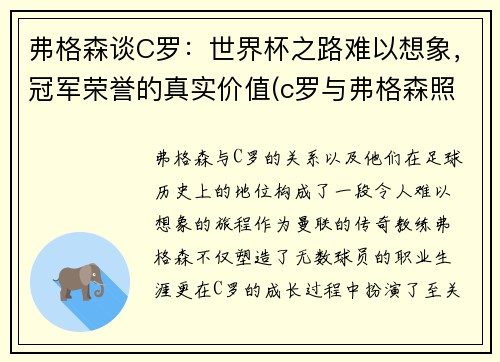 弗格森谈C罗：世界杯之路难以想象，冠军荣誉的真实价值(c罗与弗格森照

弗格森与C罗的关系以及他们在足球历史上的地位构成了一段令人难以想象的旅程作为曼联的传奇教练弗格森不仅塑造了无数球员的职业生涯更在C罗的成长过程中扮演了至关